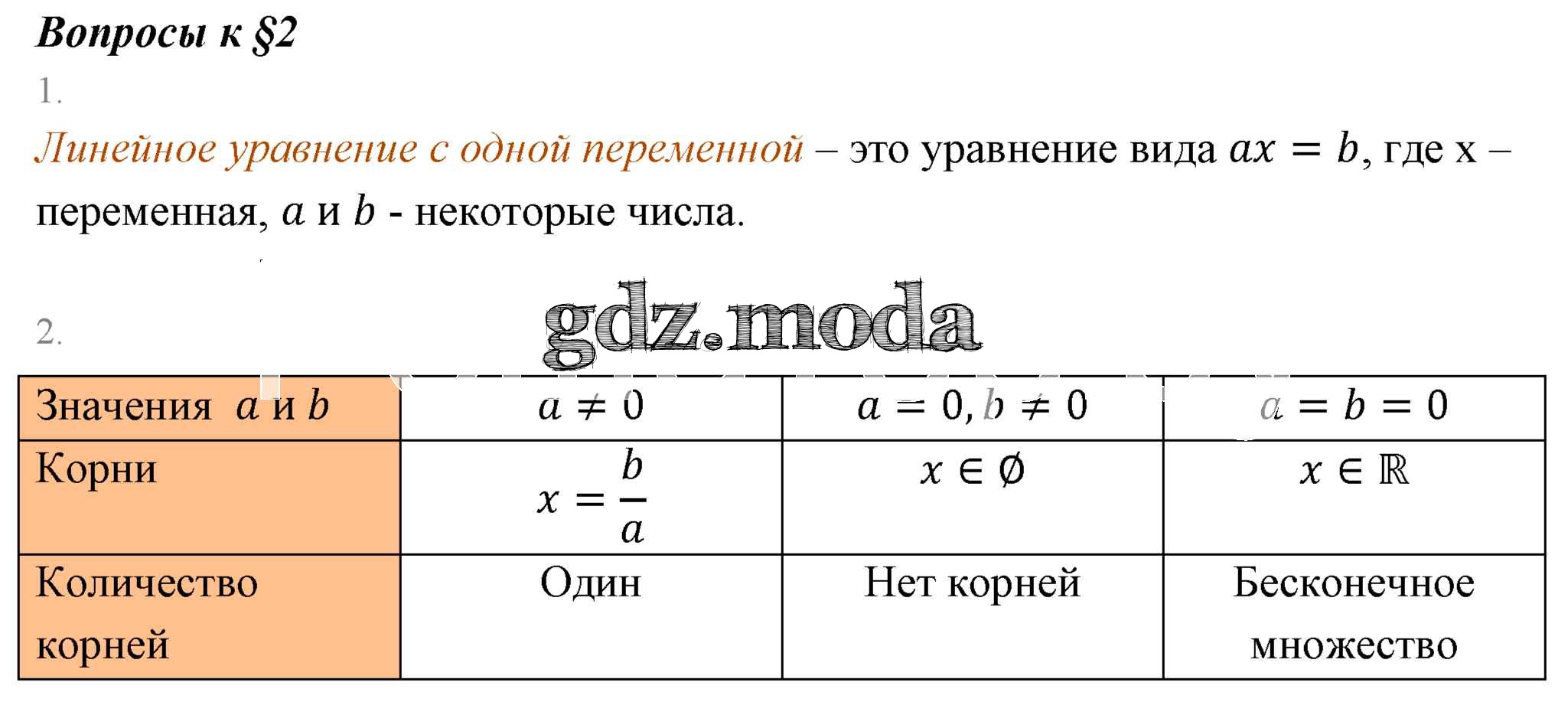 Вопросы к §2

1.

Линейное уравнение с одной переменной – это уравнение вида $ax = b$, где x – переменная, $a$ и $b$ - некоторые числа.

2.

gdz.moda

| Значения $a$ и $b$ | $a \neq 0$ | $a = 0, b \neq 0$ | $a = b = 0$ |
|---|---|---|---|
| Корни | $x = \frac{b}{a}$ | $x \in \emptyset$ | $x \in \mathbb{R}$ |
| Количество корней | Один | Нет корней | Бесконечное множество |